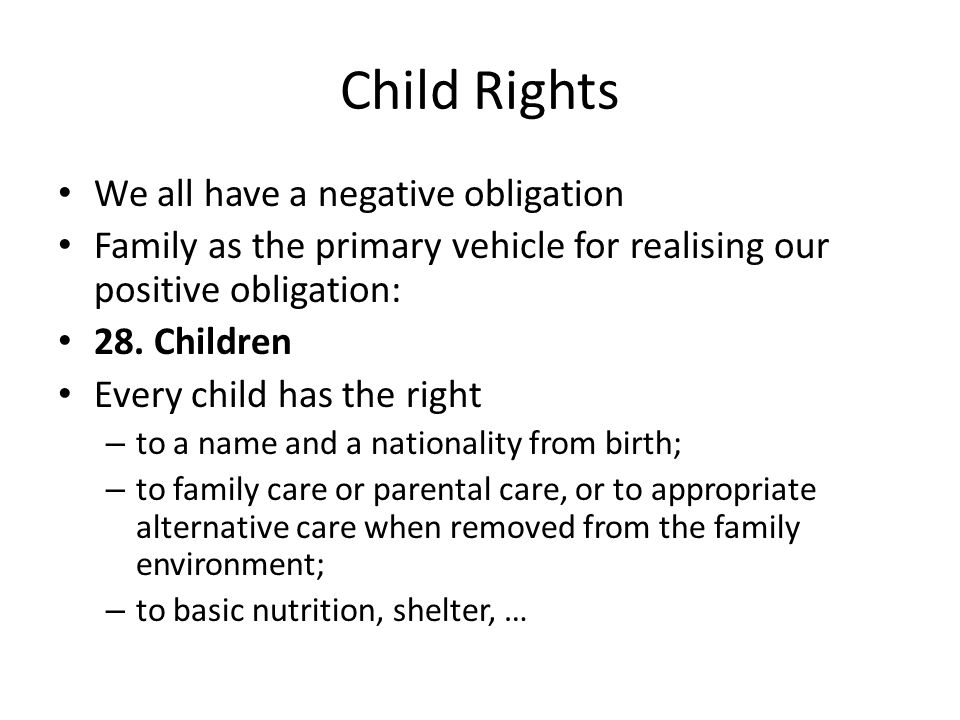 Child Rights

• We all have a negative obligation
• Family as the primary vehicle for realising our positive obligation:
• 28. Children
• Every child has the right
– to a name and a nationality from birth;
– to family care or parental care, or to appropriate alternative care when removed from the family environment;
– to basic nutrition, shelter, …